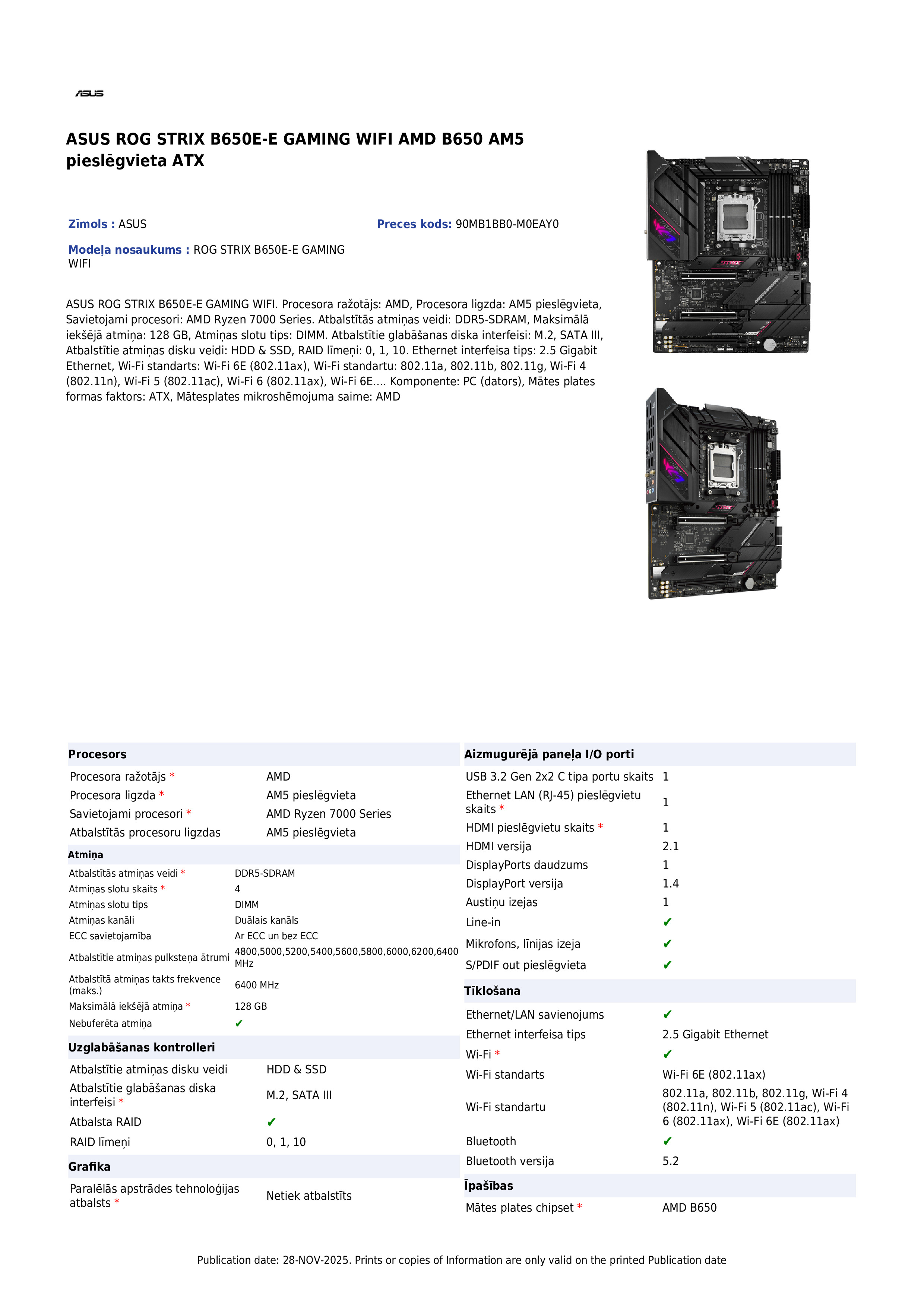 ASUS

ASUS ROG STRIX B650E-E GAMING WIFI AMD B650 AM5 pieslēgvieta ATX

Zīmols : ASUS

Preces kods: 90MB1BB0-M0EAY0

Modeļa nosaukums : ROG STRIX B650E-E GAMING WIFI

ASUS ROG STRIX B650E-E GAMING WIFI. Procesora ražotājs: AMD, Procesora ligzda: AM5 pieslēgvieta, Savietojami procesori: AMD Ryzen 7000 Series. Atbalstītās atmiņas veidi: DDR5-SDRAM, Maksimālā iekšējā atmiņa: 128 GB, Atmiņas slotu tips: DIMM. Atbalstītie glabāšanas diska interfeisi: M.2, SATA III, Atbalstītie atmiņas disku veidi: HDD & SSD, RAID līmeņi: 0, 1, 10. Ethernet interfeisa tips: 2.5 Gigabit Ethernet, Wi-Fi standarts: Wi-Fi 6E (802.11ax), Wi-Fi standartu: 802.11a, 802.11b, 802.11g, Wi-Fi 4 (802.11n), Wi-Fi 5 (802.11ac), Wi-Fi 6 (802.11ax), Wi-Fi 6E.... Komponente: PC (dators), Mātes plates formas faktors: ATX, Mātesplates mikroshēmojuma saime: AMD

Procesors
Procesora ražotājs * AMD
Procesora ligzda * AM5 pieslēgvieta
Savietojami procesori * AMD Ryzen 7000 Series
Atbalstītās procesoru ligzdas AM5 pieslēgvieta

Atmiņa
Atbalstītās atmiņas veidi * DDR5-SDRAM
Atmiņas slotu skaits * 4
Atmiņas slotu tips DIMM
Atmiņas kanāli Duālais kanāls
ECC savietojamība Ar ECC un bez ECC
Atbalstītie atmiņas pulksteņa ātrumi 4800,5000,5200,5400,5600,5800,6000,6200,6400 MHz
Atbalstītā atmiņas takts frekvence (maks.) 6400 MHz
Maksimālā iekšējā atmiņa * 128 GB
Nebuferēta atmiņa ✔

Uzglabāšanas kontrolleri
Atbalstītie atmiņas disku veidi HDD & SSD
Atbalstītie glabāšanas diska interfeisi * M.2, SATA III
Atbalsta RAID ✔
RAID līmeņi 0, 1, 10

Grafika
Paralēlās apstrādes tehnoloģijas atbalsts * Netiek atbalstīts

Aizmugurējā paneļa I/O porti
USB 3.2 Gen 2x2 C tipa portu skaits 1
Ethernet LAN (RJ-45) pieslēgvietu skaits * 1
HDMI pieslēgvietu skaits * 1
HDMI versija 2.1
DisplayPorts daudzums 1
DisplayPort versija 1.4
Austiņu izejas 1
Line-in ✔
Mikrofons, līnijas izeja ✔
S/PDIF out pieslēgvieta ✔

Tīklošana
Ethernet/LAN savienojums ✔
Ethernet interfeisa tips 2.5 Gigabit Ethernet
Wi-Fi * ✔
Wi-Fi standarts Wi-Fi 6E (802.11ax)
Wi-Fi standartu 802.11a, 802.11b, 802.11g, Wi-Fi 4 (802.11n), Wi-Fi 5 (802.11ac), Wi-Fi 6 (802.11ax), Wi-Fi 6E (802.11ax)
Bluetooth ✔
Bluetooth versija 5.2

Īpašības
Mātes plates chipset * AMD B650

Publication date: 28-NOV-2025. Prints or copies of Information are only valid on the printed Publication date